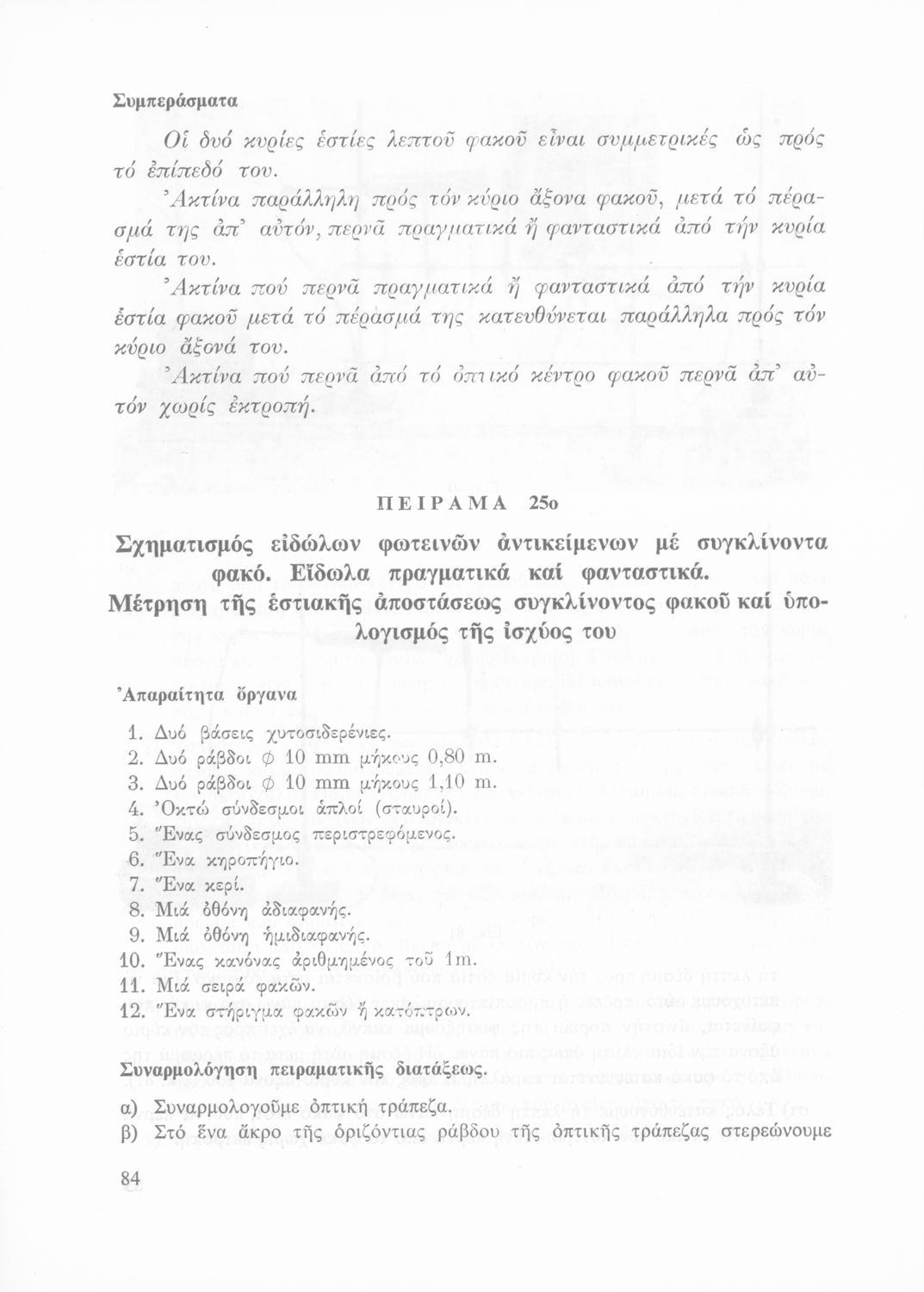 Συμπεράσματα

Οἱ δυό κυρίες ἑστίες λεπτοῦ φακοῦ εἶναι συμμετρικές ὡς πρός τό ἐπίπεδό του.

Ἀκτίνα παράλληλη πρός τόν κύριο ἄξονα φακοῦ, μετά τό πέρασμά της ἀπ᾽ αὐτόν, περνᾶ πραγματικά ἤ φανταστικά ἀπό τήν κυρία ἑστία του.

Ἀκτίνα πού περνᾶ πραγματικά ἤ φανταστικά ἀπό τήν κυρία ἑστία φακοῦ μετά τό πέρασμά της κατευθύνεται παράλληλα πρός τόν κύριο ἄξονά του.

Ἀκτίνα πού περνᾶ ἀπό τό ὀπτικό κέντρο φακοῦ περνᾶ ἀπ᾽ αὐτόν χωρίς ἐκτροπή.

ΠΕΙΡΑΜΑ 25ο

Σχηματισμός εἰδώλων φωτεινῶν ἀντικείμενων μέ συγκλίνοντα φακό. Εἴδωλα πραγματικά καί φανταστικά. Μέτρηση τῆς ἑστιακῆς ἀποστάσεως συγκλίνοντος φακοῦ καί ὑπολογισμός τῆς ἰσχύος του

Ἀπαραίτητα ὄργανα

1. Δυό βάσεις χυτοσιδερένιες.
2. Δυό ράβδοι $\phi$ 10 mm μήκους 0,80 m.
3. Δυό ράβδοι $\phi$ 10 mm μήκους 1,10 m.
4. Ὀκτώ σύνδεσμοι ἁπλοί (σταυροί).
5. Ἕνας σύνδεσμος περιστρεφόμενος.
6. Ἕνα κηροπήγιο.
7. Ἕνα κερί.
8. Μιά ὀθόνη ἀδιαφανής.
9. Μιά ὀθόνη ἡμιδιαφανής.
10. Ἕνας κανόνας ἀριθμημένος τοῦ 1m.
11. Μιά σειρά φακῶν.
12. Ἕνα στήριγμα φακῶν ἤ κατόπτρων.

Συναρμολόγηση πειραματικῆς διατάξεως.

α) Συναρμολογοῦμε ὀπτική τράπεζα.
β) Στό ἕνα ἄκρο τῆς ὁριζόντιας ράβδου τῆς ὀπτικῆς τράπεζας στερεώνουμε

84